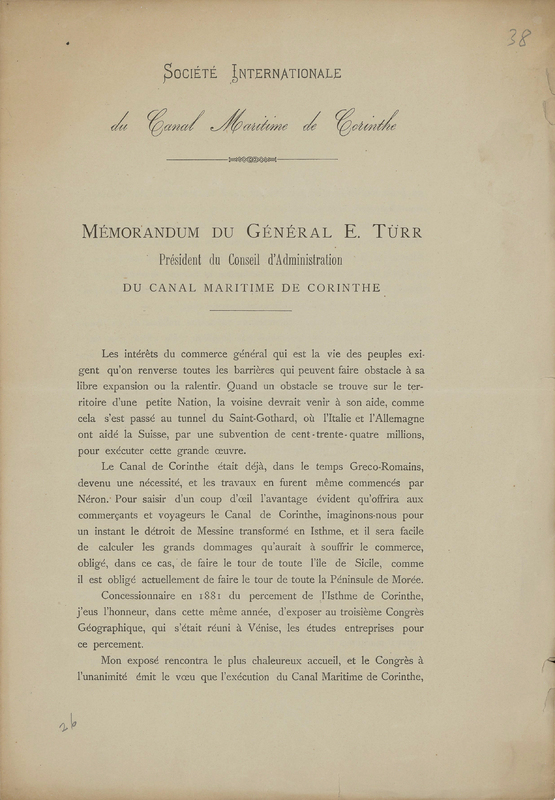 38

Société Internationale

du Canal Maritime de Corinthe

Mémorandum du Général E. Türr

Président du Conseil d'Administration

DU CANAL MARITIME DE CORINTHE

Les intérêts du commerce général qui est la vie des peuples exigent qu'on renverse toutes les barrières qui peuvent faire obstacle à sa libre expansion ou la ralentir. Quand un obstacle se trouve sur le territoire d'une petite Nation, la voisine devrait venir à son aide, comme cela s'est passé au tunnel du Saint-Gothard, où l'Italie et l'Allemagne ont aidé la Suisse, par une subvention de cent-trente-quatre millions, pour exécuter cette grande œuvre.

Le Canal de Corinthe était déjà, dans le temps Greco-Romains, devenu une nécessité, et les travaux en furent même commencés par Néron. Pour saisir d'un coup d'œil l'avantage évident qu'offrira aux commerçants et voyageurs le Canal de Corinthe, imaginons-nous pour un instant le détroit de Messine transformé en Isthme, et il sera facile de calculer les grands dommages qu'aurait à souffrir le commerce, obligé, dans ce cas, de faire le tour de toute l'île de Sicile, comme il est obligé actuellement de faire le tour de toute la Péninsule de Morée.

Concessionnaire en 1881 du percement de l'Isthme de Corinthe, j'eus l'honneur, dans cette même année, d'exposer au troisième Congrès Géographique, qui s'était réuni à Vénise, les études entreprises pour ce percement.

Mon exposé rencontra le plus chaleureux accueil, et le Congrès à l'unanimité émit le vœu que l'exécution du Canal Maritime de Corinthe,

26